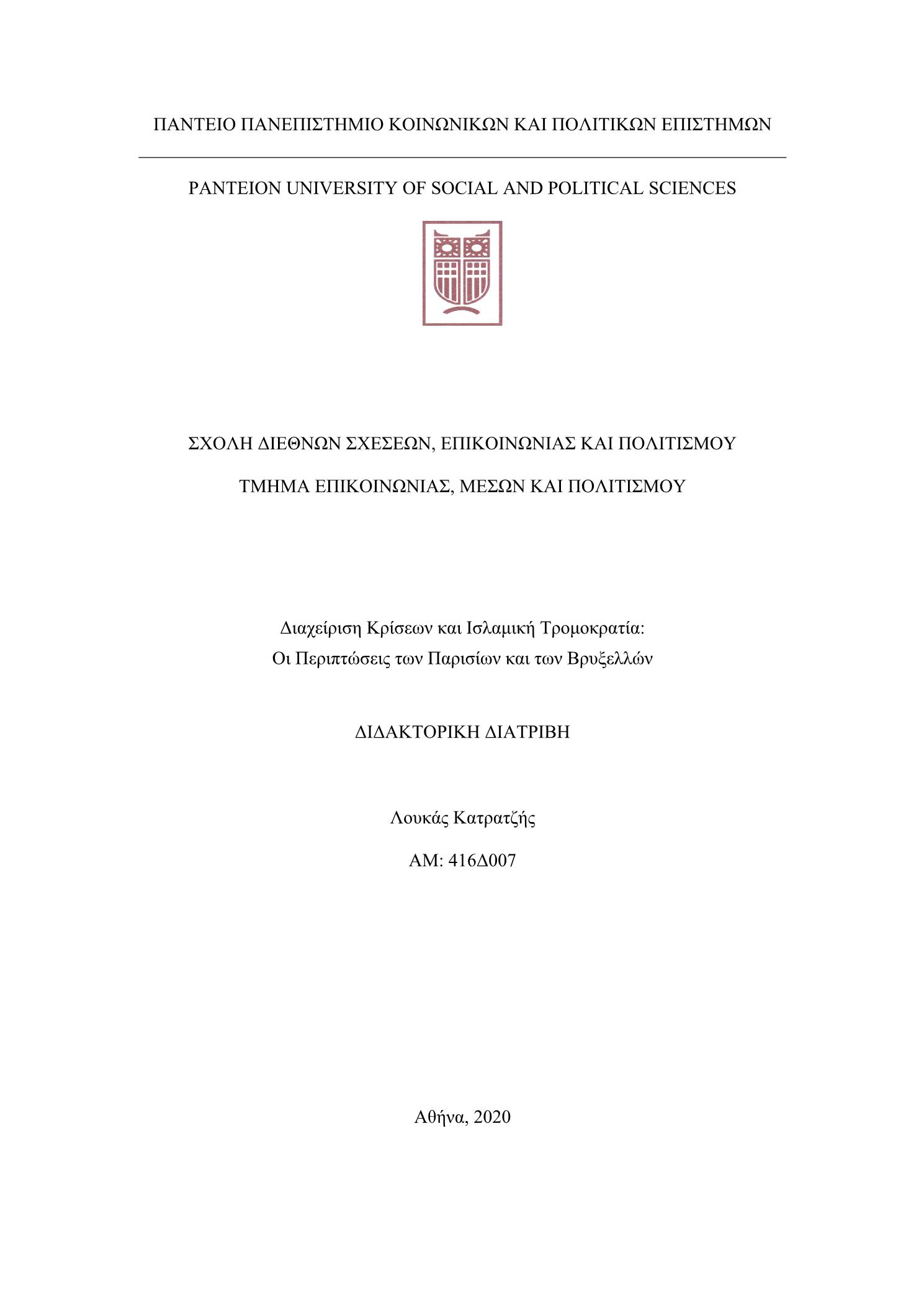 ΠΑΝΤΕΙΟ ΠΑΝΕΠΙΣΤΗΜΙΟ ΚΟΙΝΩΝΙΚΩΝ ΚΑΙ ΠΟΛΙΤΙΚΩΝ ΕΠΙΣΤΗΜΩΝ

PANTEION UNIVERSITY OF SOCIAL AND POLITICAL SCIENCES

ΣΧΟΛΗ ΔΙΕΘΝΩΝ ΣΧΕΣΕΩΝ, ΕΠΙΚΟΙΝΩΝΙΑΣ ΚΑΙ ΠΟΛΙΤΙΣΜΟΥ

ΤΜΗΜΑ ΕΠΙΚΟΙΝΩΝΙΑΣ, ΜΕΣΩΝ ΚΑΙ ΠΟΛΙΤΙΣΜΟΥ

Διαχείριση Κρίσεων και Ισλαμική Τρομοκρατία:
Οι Περιπτώσεις των Παρισίων και των Βρυξελλών

ΔΙΔΑΚΤΟΡΙΚΗ ΔΙΑΤΡΙΒΗ

Λουκάς Κατρατζής

ΑΜ: 416Δ007

Αθήνα, 2020